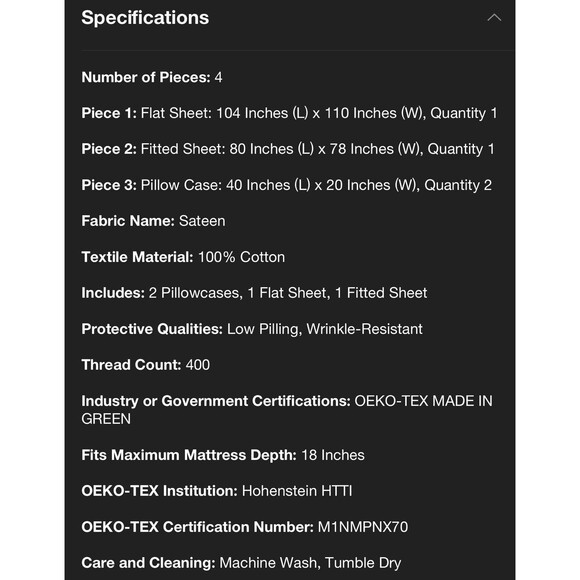 Specifications

Number of Pieces: 4

Piece 1: Flat Sheet: 104 Inches (L) x 110 Inches (W), Quantity 1

Piece 2: Fitted Sheet: 80 Inches (L) x 78 Inches (W), Quantity 1

Piece 3: Pillow Case: 40 Inches (L) x 20 Inches (W), Quantity 2

Fabric Name: Sateen

Textile Material: 100% Cotton

Includes: 2 Pillowcases, 1 Flat Sheet, 1 Fitted Sheet

Protective Qualities: Low Pilling, Wrinkle-Resistant

Thread Count: 400

Industry or Government Certifications: OEKO-TEX MADE IN GREEN

Fits Maximum Mattress Depth: 18 Inches

OEKO-TEX Institution: Hohenstein HTTI

OEKO-TEX Certification Number: M1NMPNX70

Care and Cleaning: Machine Wash, Tumble Dry